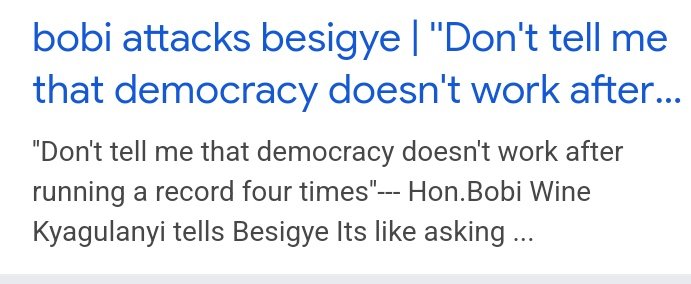 bobi attacks besigye | "Don't tell me that democracy doesn't work after...

"Don't tell me that democracy doesn't work after running a record four times"--- Hon.Bobi Wine Kyagulanyi tells Besigye Its like asking ...